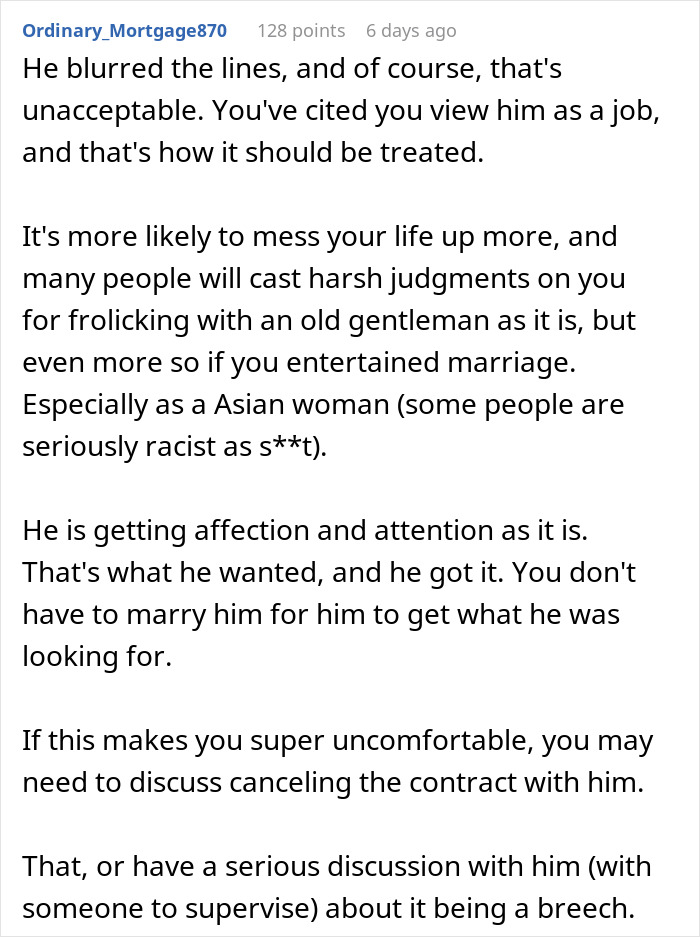 Ordinary_Mortgage870 128 points 6 days ago

He blurred the lines, and of course, that's unacceptable. You've cited you view him as a job, and that's how it should be treated.

It's more likely to mess your life up more, and many people will cast harsh judgments on you for frolicking with an old gentleman as it is, but even more so if you entertained marriage. Especially as a Asian woman (some people are seriously racist as s**t).

He is getting affection and attention as it is. That's what he wanted, and he got it. You don't have to marry him for him to get what he was looking for.

If this makes you super uncomfortable, you may need to discuss canceling the contract with him.

That, or have a serious discussion with him (with someone to supervise) about it being a breech.